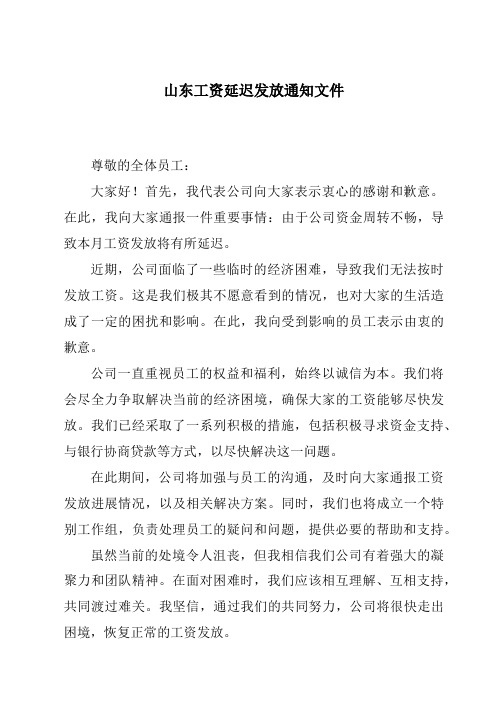 山东工资延迟发放通知文件

尊敬的全体员工：

大家好！首先，我代表公司向大家表示衷心的感谢和歉意。在此，我向大家通报一件重要事情：由于公司资金周转不畅，导致本月工资发放将有所延迟。

近期，公司面临了一些临时的经济困难，导致我们无法按时发放工资。这是我们极其不愿意看到的情况，也对大家的生活造成了一定的困扰和影响。在此，我向受到影响的员工表示由衷的歉意。

公司一直重视员工的权益和福利，始终以诚信为本。我们将会尽全力争取解决当前的经济困境，确保大家的工资能够尽快发放。我们已经采取了一系列积极的措施，包括积极寻求资金支持、与银行协商贷款等方式，以尽快解决这一问题。

在此期间，公司将加强与员工的沟通，及时向大家通报工资发放进展情况，以及相关解决方案。同时，我们也将成立一个特别工作组，负责处理员工的疑问和问题，提供必要的帮助和支持。

虽然当前的处境令人沮丧，但我相信我们公司有着强大的凝聚力和团队精神。在面对困难时，我们应该相互理解、互相支持，共同渡过难关。我坚信，通过我们的共同努力，公司将很快走出困境，恢复正常的工资发放。